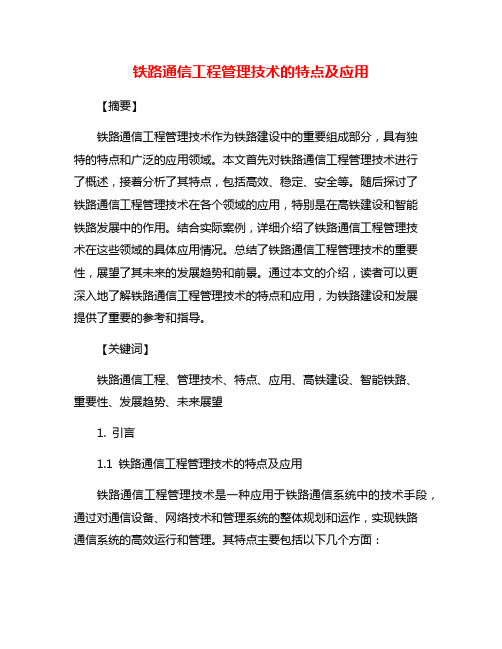 铁路通信工程管理技术的特点及应用

【摘要】

铁路通信工程管理技术作为铁路建设中的重要组成部分，具有独特的特点和广泛的应用领域。本文首先对铁路通信工程管理技术进行了概述，接着分析了其特点，包括高效、稳定、安全等。随后探讨了铁路通信工程管理技术在各个领域的应用，特别是在高铁建设和智能铁路发展中的作用。结合实际案例，详细介绍了铁路通信工程管理技术在这些领域的具体应用情况。总结了铁路通信工程管理技术的重要性，展望了其未来的发展趋势和前景。通过本文的介绍，读者可以更深入地了解铁路通信工程管理技术的特点和应用，为铁路建设和发展提供了重要的参考和指导。

【关键词】

铁路通信工程、管理技术、特点、应用、高铁建设、智能铁路、重要性、发展趋势、未来展望

1. 引言

1.1 铁路通信工程管理技术的特点及应用

铁路通信工程管理技术是一种应用于铁路通信系统中的技术手段，通过对通信设备、网络技术和管理系统的整体规划和运作，实现铁路通信系统的高效运行和管理。其特点主要包括以下几个方面：